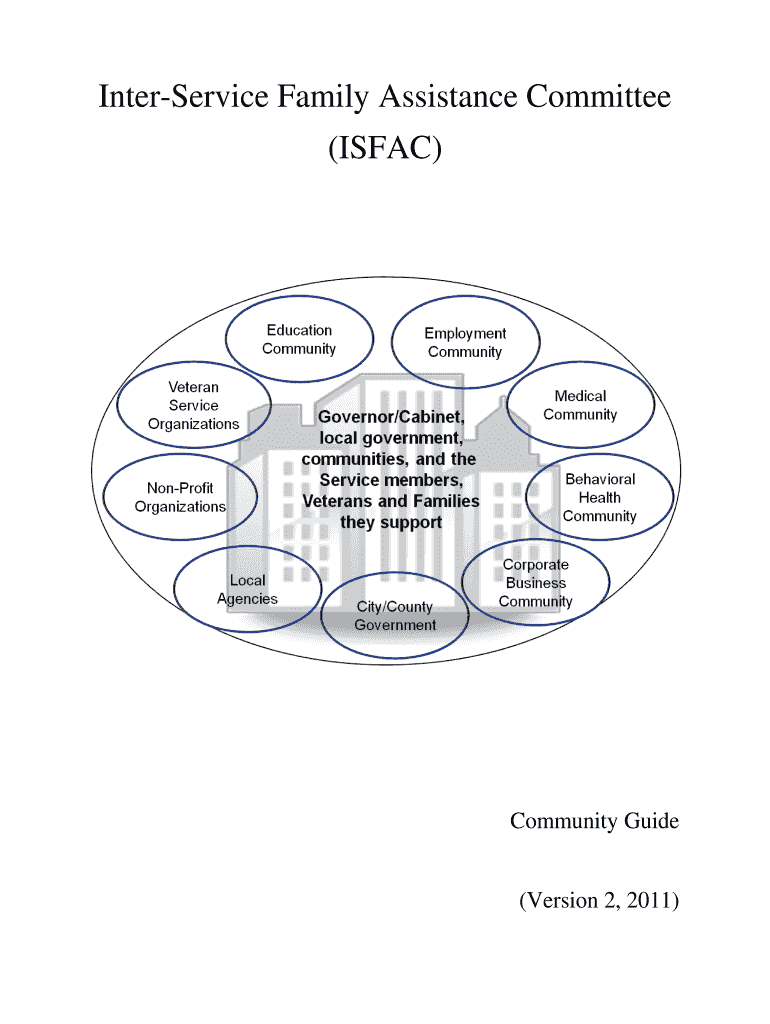 Inter-Service Family Assistance Committee (ISFAC)

Education Community

Employment Community

Veteran Service Organizations

Medical Community

Governor/Cabinet, local government, communities, and the Service members, Veterans and Families they support

Non-Profit Organizations

Behavioral Health Community

Local Agencies

Corporate Business Community

City/County Government

Community Guide

(Version 2, 2011)